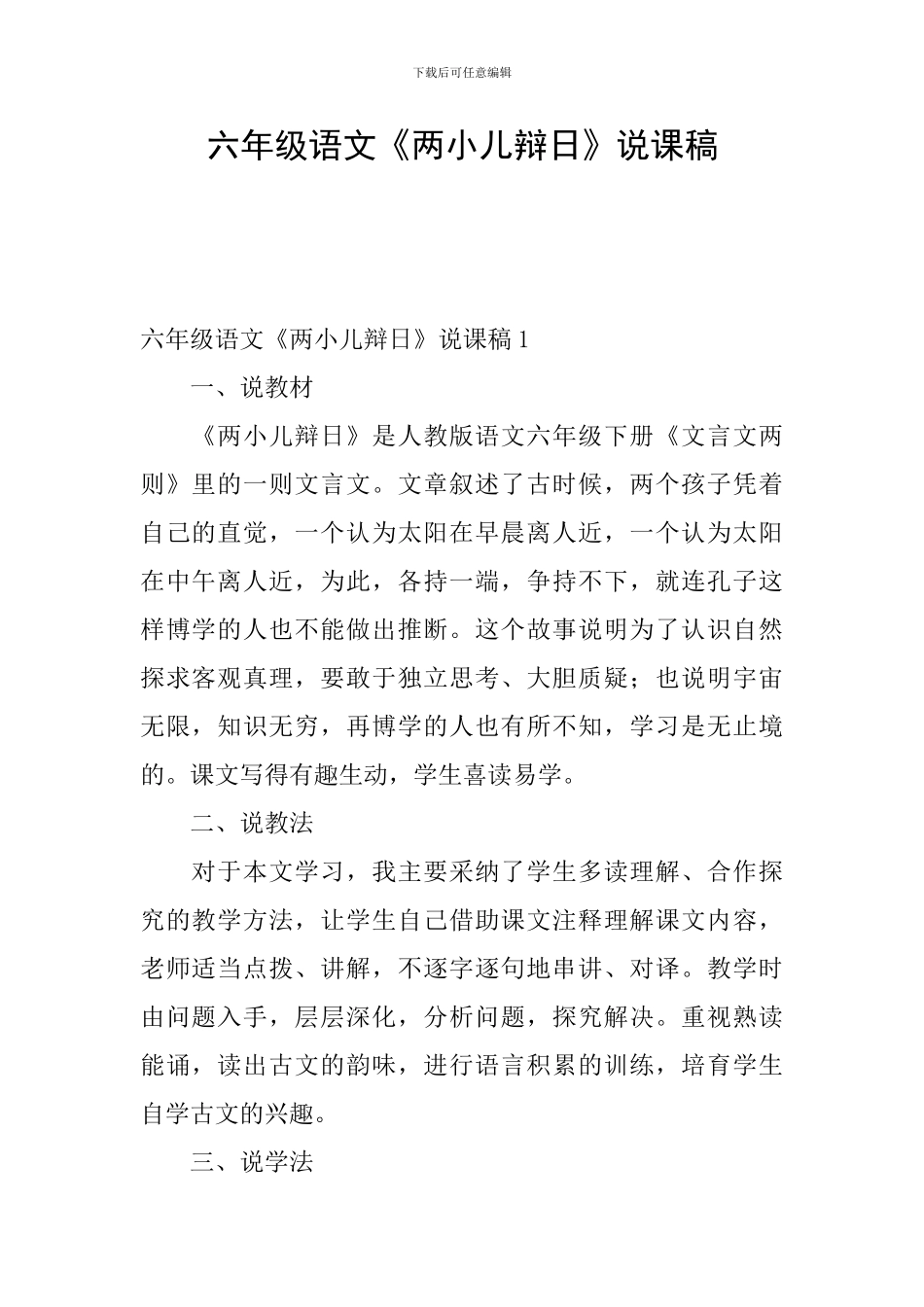 下载后可任意编辑

六年级语文《两小儿辩日》说课稿

六年级语文《两小儿辩日》说课稿 1

一、说教材

《两小儿辩日》是人教版语文六年级下册《文言文两则》里的一则文言文。文章叙述了古时候，两个孩子凭着自己的直觉，一个认为太阳在早晨离人近，一个认为太阳在中午离人近，为此，各持一端，争持不下，就连孔子这样博学的人也不能做出推断。这个故事说明为了认识自然探求客观真理，要敢于独立思考、大胆质疑；也说明宇宙无限，知识无穷，再博学的人也有所不知，学习是无止境的。课文写得有趣生动，学生喜读易学。

二、说教法

对于本文学习，我主要采纳了学生多读理解、合作探究的教学方法，让学生自己借助课文注释理解课文内容，老师适当点拨、讲解，不逐字逐句地串讲、对译。教学时由问题入手，层层深化，分析问题，探究解决。重视熟读能诵，读出古文的韵味，进行语言积累的训练，培育学生自学古文的兴趣。

三、说学法